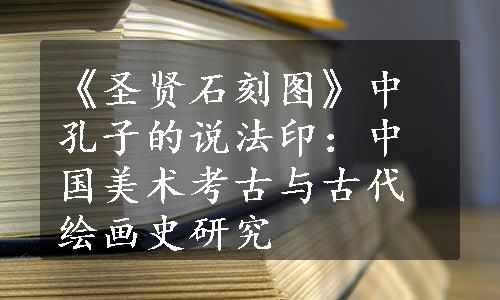 《圣贤石刻图》中孔子的说法印：中国美术考古与古代绘画史研究